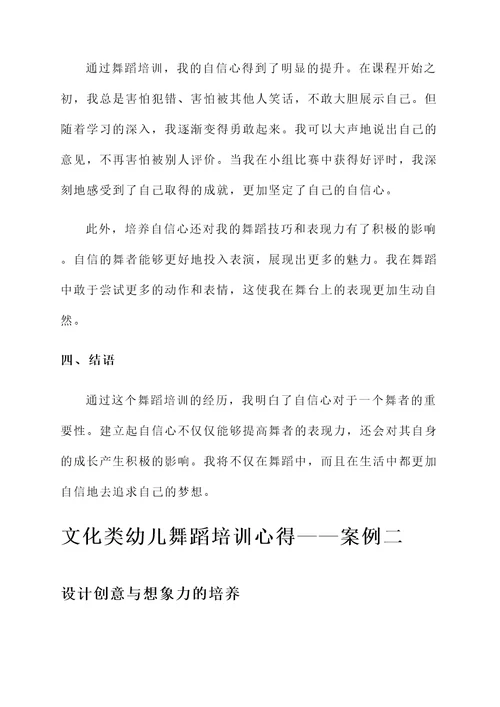 通过舞蹈培训，我的自信心得到了明显的提升。在课程开始之初，我总是害怕犯错、害怕被其他人笑话，不敢大胆展示自己。但随着学习的深入，我逐渐变得勇敢起来。我可以大声地说出自己的意见，不再害怕被别人评价。当我在小组比赛中获得好评时，我深刻地感受到了自己取得的成就，更加坚定了自己的自信心。

此外，培养自信心还对我的舞蹈技巧和表现力有了积极的影响。自信的舞者能够更好地投入表演，展现出更多的魅力。我在舞蹈中敢于尝试更多的动作和表情，这使我在舞台上的表现更加生动自然。

四、结语

通过这个舞蹈培训的经历，我明白了自信心对于一个舞者的重要性。建立起自信心不仅仅能够提高舞者的表现力，还会对其自身的成长产生积极的影响。我将不仅在舞蹈中，而且在生活中都更加自信地去追求自己的梦想。

文化类幼儿舞蹈培训心得——案例二

设计创意与想象力的培养